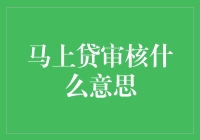 马上贷审核什么意思